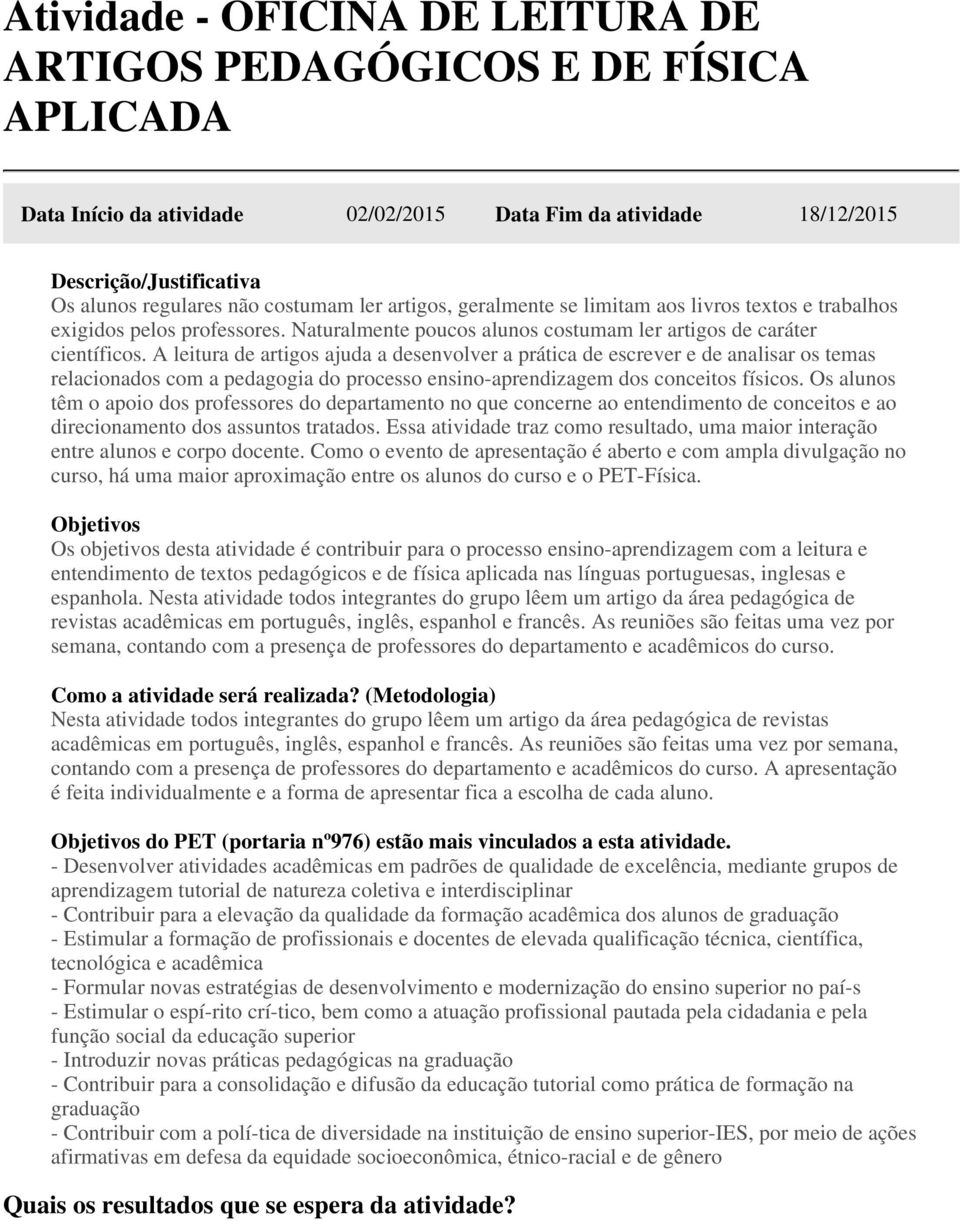 Atividade - OFICINA DE LEITURA DE ARTIGOS PEDAGÓGICOS E DE FÍSICA APLICADA

Data Início da atividade 02/02/2015 Data Fim da atividade 18/12/2015

Descrição/Justificativa
Os alunos regulares não costumam ler artigos, geralmente se limitam aos livros textos e trabalhos exigidos pelos professores. Naturalmente poucos alunos costumam ler artigos de caráter científicos. A leitura de artigos ajuda a desenvolver a prática de escrever e de analisar os temas relacionados com a pedagogia do processo ensino-aprendizagem dos conceitos físicos. Os alunos têm o apoio dos professores do departamento no que concerne ao entendimento de conceitos e ao direcionamento dos assuntos tratados. Essa atividade traz como resultado, uma maior interação entre alunos e corpo docente. Como o evento de apresentação é aberto e com ampla divulgação no curso, há uma maior aproximação entre os alunos do curso e o PET-Física.

Objetivos
Os objetivos desta atividade é contribuir para o processo ensino-aprendizagem com a leitura e entendimento de textos pedagógicos e de física aplicada nas línguas portuguesas, inglesas e espanhola. Nesta atividade todos integrantes do grupo lêem um artigo da área pedagógica de revistas acadêmicas em português, inglês, espanhol e francês. As reuniões são feitas uma vez por semana, contando com a presença de professores do departamento e acadêmicos do curso.

Como a atividade será realizada? (Metodologia)
Nesta atividade todos integrantes do grupo lêem um artigo da área pedagógica de revistas acadêmicas em português, inglês, espanhol e francês. As reuniões são feitas uma vez por semana, contando com a presença de professores do departamento e acadêmicos do curso. A apresentação é feita individualmente e a forma de apresentar fica a escolha de cada aluno.

Objetivos do PET (portaria nº976) estão mais vinculados a esta atividade.
- Desenvolver atividades acadêmicas em padrões de qualidade de excelência, mediante grupos de aprendizagem tutorial de natureza coletiva e interdisciplinar
- Contribuir para a elevação da qualidade da formação acadêmica dos alunos de graduação
- Estimular a formação de profissionais e docentes de elevada qualificação técnica, científica, tecnológica e acadêmica
- Formular novas estratégias de desenvolvimento e modernização do ensino superior no paí-s
- Estimular o espí-rito crí-tico, bem como a atuação profissional pautada pela cidadania e pela função social da educação superior
- Introduzir novas práticas pedagógicas na graduação
- Contribuir para a consolidação e difusão da educação tutorial como prática de formação na graduação
- Contribuir com a polí-tica de diversidade na instituição de ensino superior-IES, por meio de ações afirmativas em defesa da equidade socioeconômica, étnico-racial e de gênero

Quais os resultados que se espera da atividade?